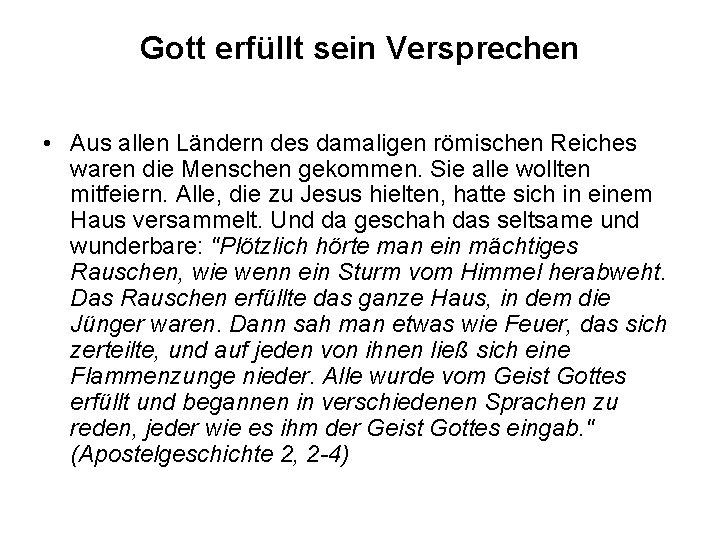 Gott erfüllt sein Versprechen

• Aus allen Ländern des damaligen römischen Reiches waren die Menschen gekommen. Sie alle wollten mitfeiern. Alle, die zu Jesus hielten, hatte sich in einem Haus versammelt. Und da geschah das seltsame und wunderbare: "Plötzlich hörte man ein mächtiges Rauschen, wie wenn ein Sturm vom Himmel herabweht. Das Rauschen erfüllte das ganze Haus, in dem die Jünger waren. Dann sah man etwas wie Feuer, das sich zerteilte, und auf jeden von ihnen ließ sich eine Flammenzunge nieder. Alle wurde vom Geist Gottes erfüllt und begannen in verschiedenen Sprachen zu reden, jeder wie es ihm der Geist Gottes eingab." (Apostelgeschichte 2, 2-4)